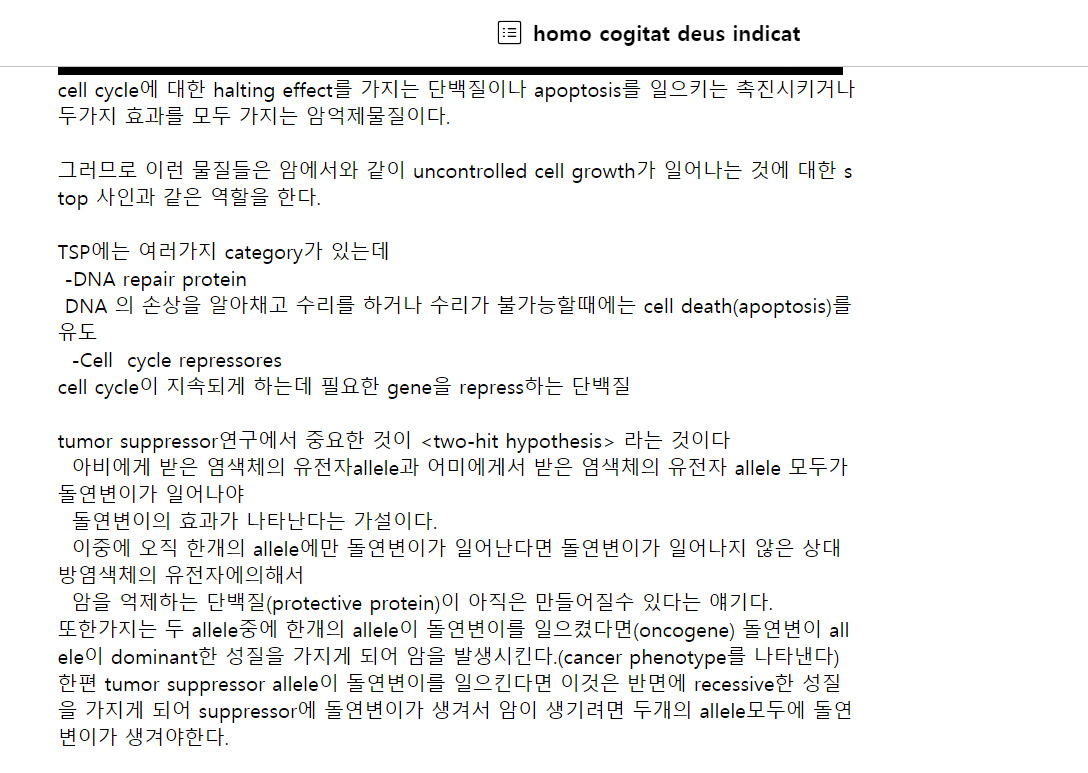 homo cogitat deus indicat

cell cycle에 대한 halting effect를 가지는 단백질이나 apoptosis를 일으키는 촉진시키거나 두가지 효과를 모두 가지는 암억제물질이다.

그러므로 이런 물질들은 암에서와 같이 uncontrolled cell growth가 일어나는 것에 대한 stop 사인과 같은 역할을 한다.

TSP에는 여러가지 category가 있는데
-DNA repair protein
DNA 의 손상을 알아채고 수리를 하거나 수리가 불가능할때에는 cell death(apoptosis)를 유도
-Cell cycle repressores
cell cycle이 지속되게 하는데 필요한 gene을 repress하는 단백질

tumor suppressor연구에서 중요한 것이 <two-hit hypothesis> 라는 것이다
아비에게 받은 염색체의 유전자allele과 어미에게서 받은 염색체의 유전자 allele 모두가 돌연변이가 일어나야
돌연변이의 효과가 나타난다는 가설이다.
이중에 오직 한개의 allele에만 돌연변이가 일어난다면 돌연변이가 일어나지 않은 상대방염색체의 유전자에의해서
암을 억제하는 단백질(protective protein)이 아직은 만들어질수 있다는 얘기다.
또한가지는 두 allele중에 한개의 allele이 돌연변이를 일으켰다면(oncogene) 돌연변이 allele이 dominant한 성질을 가지게 되어 암을 발생시킨다.(cancer phenotype를 나타낸다)
한편 tumor suppressor allele이 돌연변이를 일으킨다면 이것은 반면에 recessive한 성질을 가지게 되어 suppressor에 돌연변이가 생겨서 암이 생기려면 두개의 allele모두에 돌연변이가 생겨야한다.